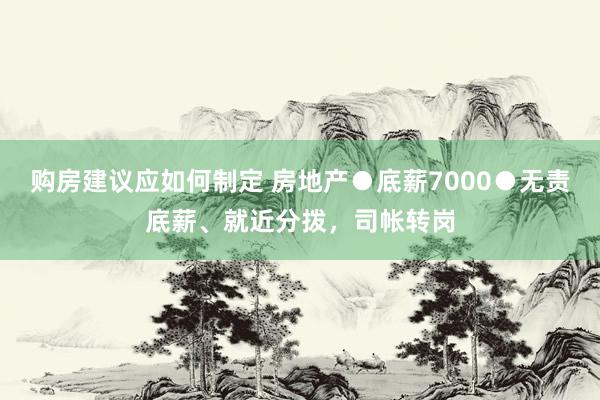 购房建议应如何制定 房地产●底薪7000●无责底薪、就近分拨，司帐转岗